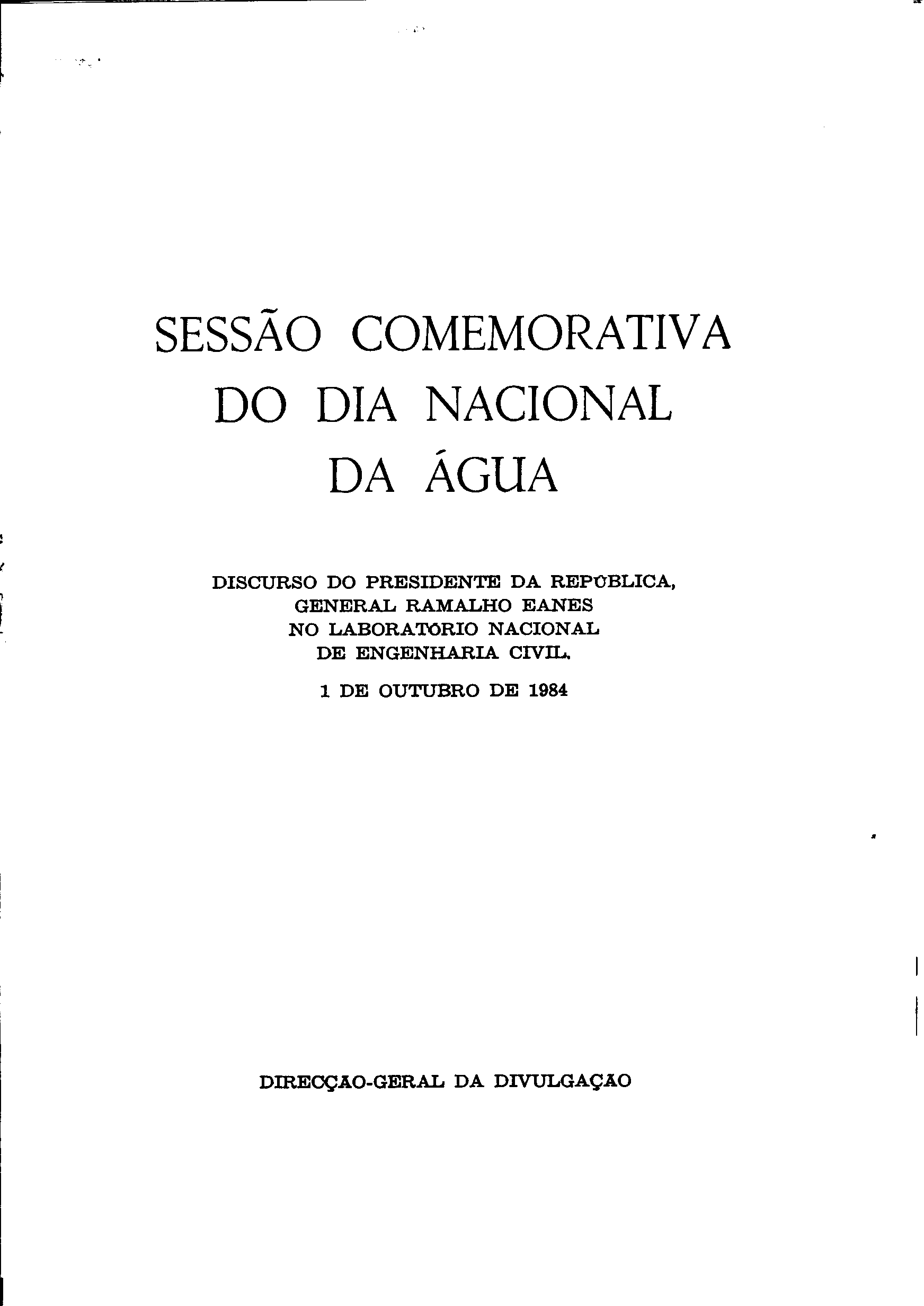 SESSÃO COMEMORATIVA DO DIA NACIONAL DA ÁGUA

DISCURSO DO PRESIDENTE DA REPÚBLICA, GENERAL RAMALHO EANES NO LABORATÓRIO NACIONAL DE ENGENHARIA CIVIL.

1 DE OUTUBRO DE 1984

DIRECÇÃO-GERAL DA DIVULGAÇÃO